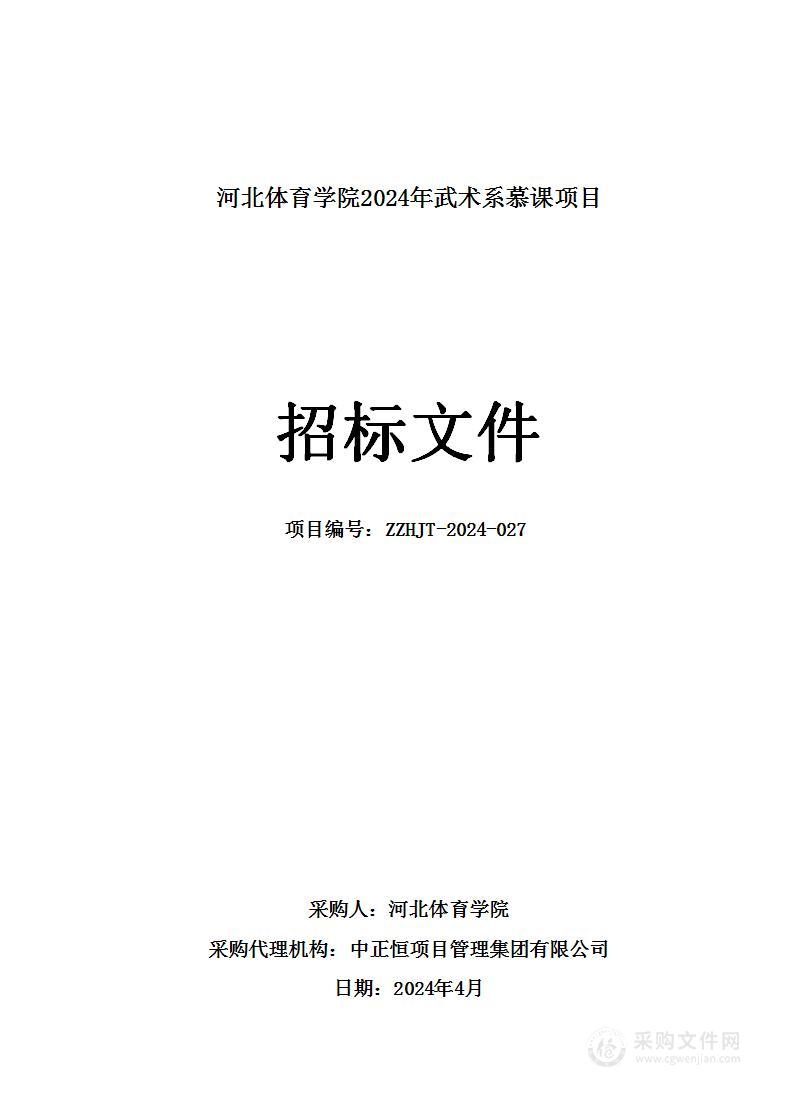 河北体育学院2024年武术系慕课项目

招标文件

项目编号：ZZHJT-2024-027

采购人：河北体育学院

采购代理机构：中正恒项目管理集团有限公司

日期：2024年4月

采购文件网
www.cgwenjian.com